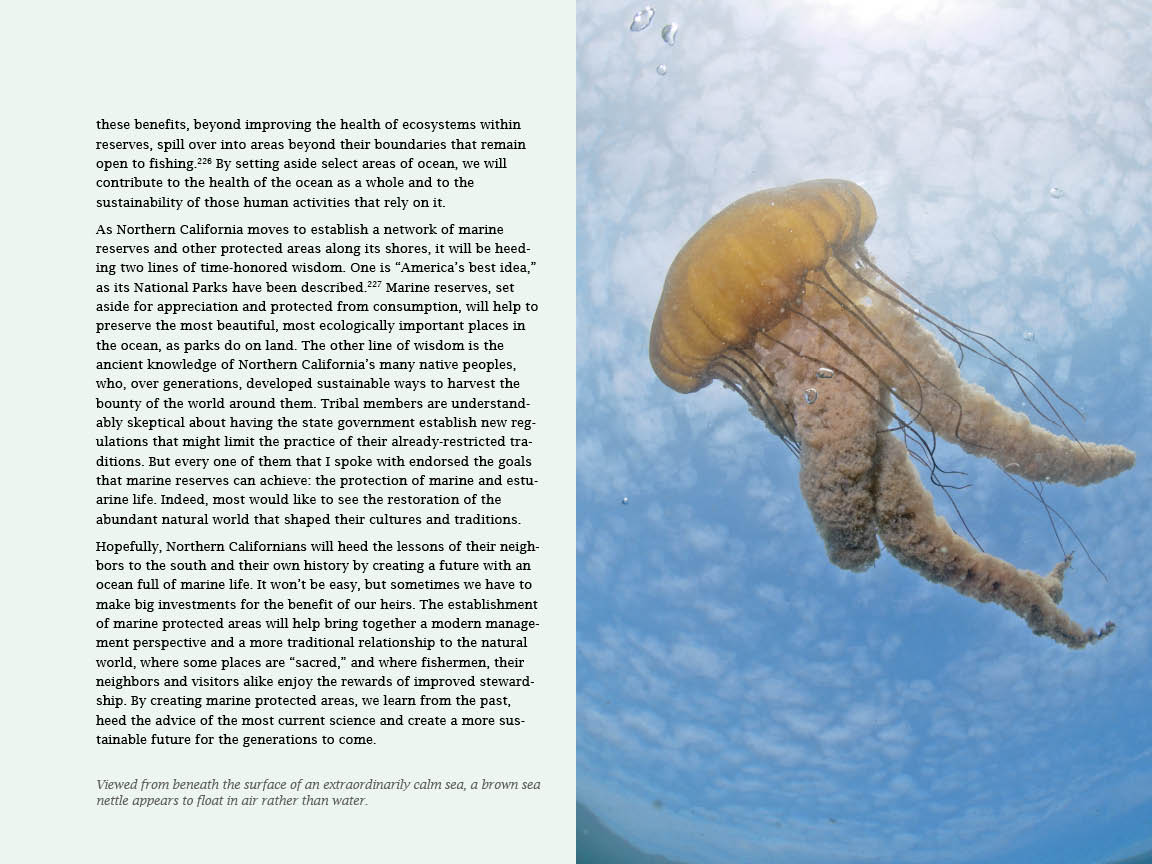 these benefits, beyond improving the health of ecosystems within reserves, spill over into areas beyond their boundaries that remain open to fishing.$^{226}$ By setting aside select areas of ocean, we will contribute to the health of the ocean as a whole and to the sustainability of those human activities that rely on it.

As Northern California moves to establish a network of marine reserves and other protected areas along its shores, it will be heeding two lines of time-honored wisdom. One is "America's best idea," as its National Parks have been described.$^{227}$ Marine reserves, set aside for appreciation and protected from consumption, will help to preserve the most beautiful, most ecologically important places in the ocean, as parks do on land. The other line of wisdom is the ancient knowledge of Northern California's many native peoples, who, over generations, developed sustainable ways to harvest the bounty of the world around them. Tribal members are understandably skeptical about having the state government establish new regulations that might limit the practice of their already-restricted traditions. But every one of them that I spoke with endorsed the goals that marine reserves can achieve: the protection of marine and estuarine life. Indeed, most would like to see the restoration of the abundant natural world that shaped their cultures and traditions.

Hopefully, Northern Californians will heed the lessons of their neighbors to the south and their own history by creating a future with an ocean full of marine life. It won't be easy, but sometimes we have to make big investments for the benefit of our heirs. The establishment of marine protected areas will help bring together a modern management perspective and a more traditional relationship to the natural world, where some places are "sacred," and where fishermen, their neighbors and visitors alike enjoy the rewards of improved stewardship. By creating marine protected areas, we learn from the past, heed the advice of the most current science and create a more sustainable future for the generations to come.

Viewed from beneath the surface of an extraordinarily calm sea, a brown sea nettle appears to float in air rather than water.